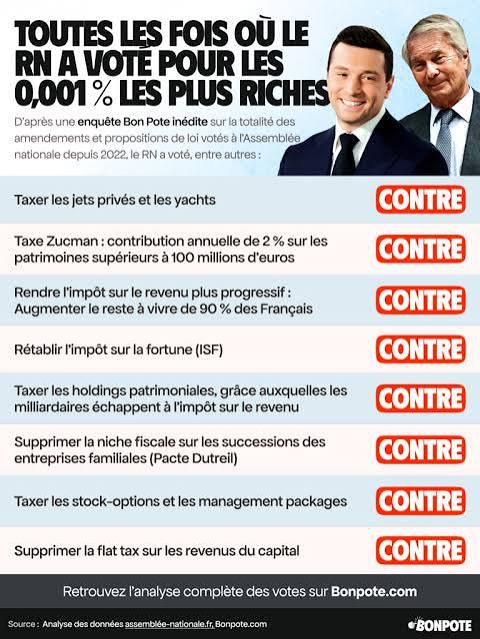 TOUTES LES FOIS OÙ LE RN A VOTÉ POUR LES 0,001 % LES PLUS RICHES

D'après une enquête Bon Pote inédite sur la totalité des amendements et propositions de loi votés à l'Assemblée nationale depuis 2022, le RN a voté, entre autres :

| | |
|---|---|
| Taxer les jets privés et les yachts | CONTRE |
| Taxe Zucman : contribution annuelle de 2 % sur les patrimoines supérieurs à 100 millions d'euros | CONTRE |
| Rendre l'impôt sur le revenu plus progressif : Augmenter le reste à vivre de 90 % des Français | CONTRE |
| Rétablir l'impôt sur la fortune (ISF) | CONTRE |
| Taxer les holdings patrimoniales, grâce auxquelles les milliardaires échappent à l'impôt sur le revenu | CONTRE |
| Supprimer la niche fiscale sur les successions des entreprises familiales (Pacte Dutreil) | CONTRE |
| Taxer les stock-options et les management packages | CONTRE |
| Supprimer la flat tax sur les revenus du capital | CONTRE |

Retrouvez l'analyse complète des votes sur Bonpote.com

Source : Analyse des données assemblée-nationale.fr, Bonpote.com

BONPOTE